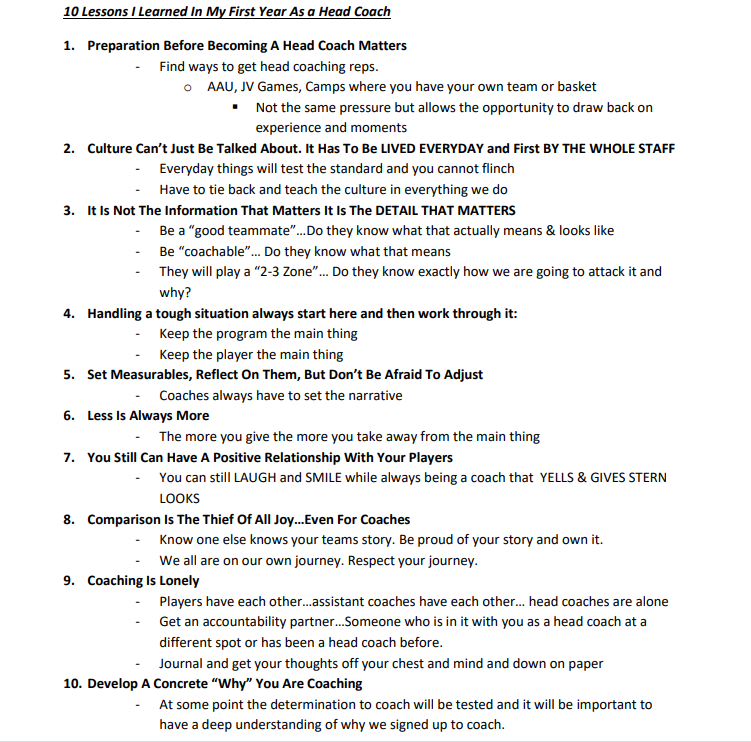 10 Lessons I Learned In My First Year As a Head Coach

1. Preparation Before Becoming A Head Coach Matters
- Find ways to get head coaching reps.
  o AAU, JV Games, Camps where you have your own team or basket
    ▪ Not the same pressure but allows the opportunity to draw back on experience and moments
2. Culture Can't Just Be Talked About. It Has To Be LIVED EVERYDAY and First BY THE WHOLE STAFF
- Everyday things will test the standard and you cannot flinch
- Have to tie back and teach the culture in everything we do
3. It Is Not The Information That Matters It Is The DETAIL THAT MATTERS
- Be a "good teammate"…Do they know what that actually means & looks like
- Be "coachable"… Do they know what that means
- They will play a "2-3 Zone"… Do they know exactly how we are going to attack it and why?
4. Handling a tough situation always start here and then work through it:
- Keep the program the main thing
- Keep the player the main thing
5. Set Measurables, Reflect On Them, But Don't Be Afraid To Adjust
- Coaches always have to set the narrative
6. Less Is Always More
- The more you give the more you take away from the main thing
7. You Still Can Have A Positive Relationship With Your Players
- You can still LAUGH and SMILE while always being a coach that YELLS & GIVES STERN LOOKS
8. Comparison Is The Thief Of All Joy…Even For Coaches
- Know one else knows your teams story. Be proud of your story and own it.
- We all are on our own journey. Respect your journey.
9. Coaching Is Lonely
- Players have each other…assistant coaches have each other… head coaches are alone
- Get an accountability partner…Someone who is in it with you as a head coach at a different spot or has been a head coach before.
- Journal and get your thoughts off your chest and mind and down on paper
10. Develop A Concrete "Why" You Are Coaching
- At some point the determination to coach will be tested and it will be important to have a deep understanding of why we signed up to coach.